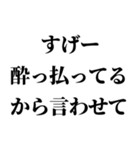 すげー
酔っ払ってる
から言わせて